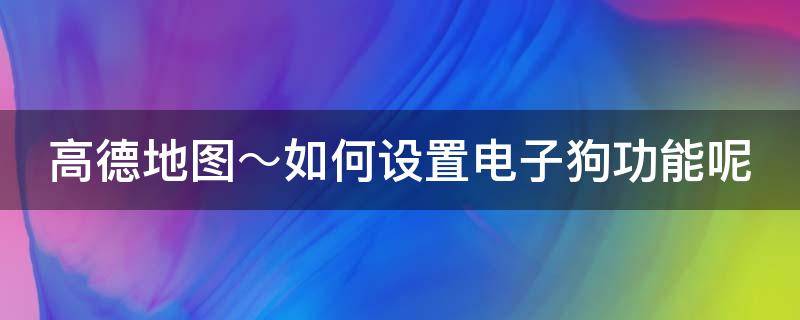 高德地图～如何设置电子狗功能呢